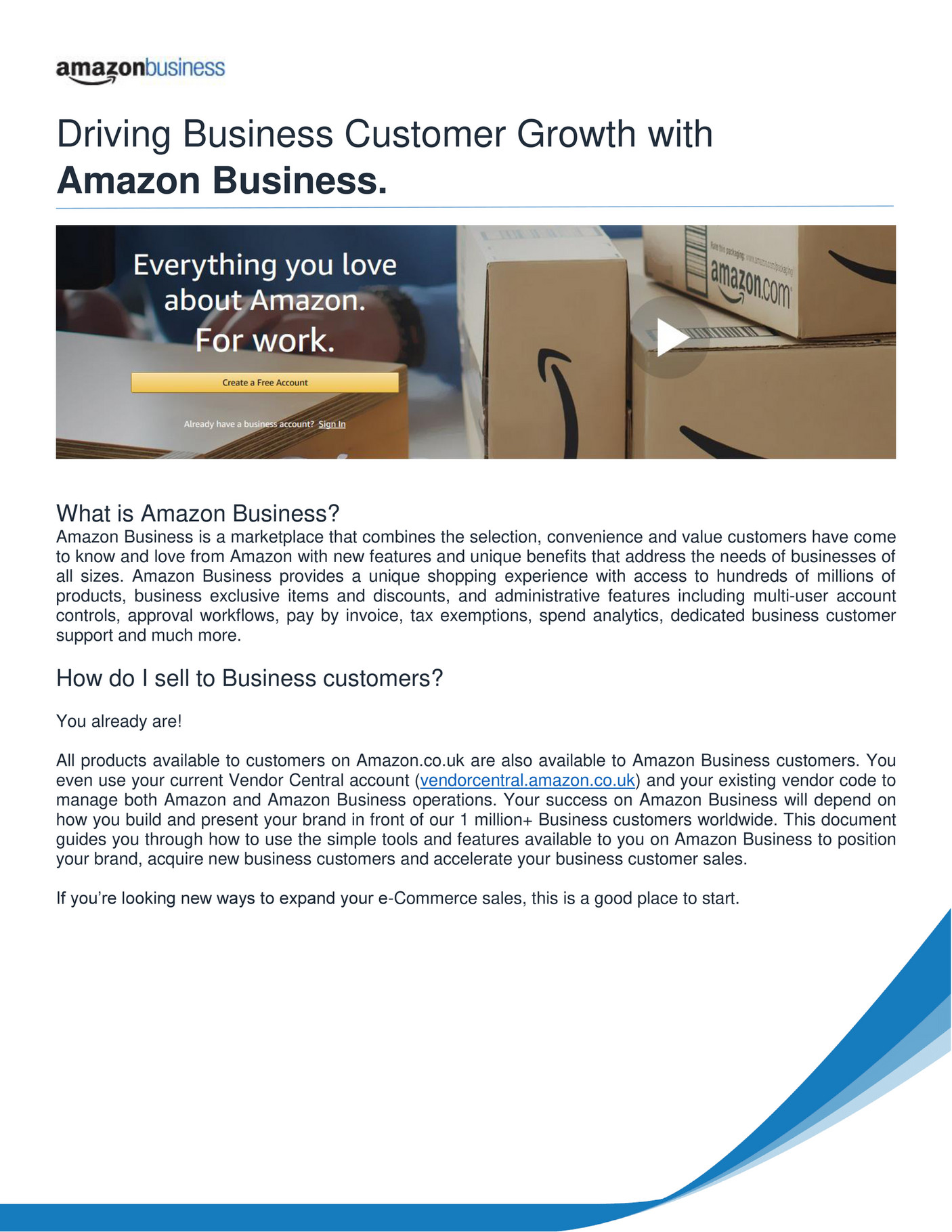 amazonbusiness

Driving Business Customer Growth with
Amazon Business.

Everything you love about Amazon. For work.

Create a Free Account

Already have a business account? Sign In

amazon.com

What is Amazon Business?
Amazon Business is a marketplace that combines the selection, convenience and value customers have come to know and love from Amazon with new features and unique benefits that address the needs of businesses of all sizes. Amazon Business provides a unique shopping experience with access to hundreds of millions of products, business exclusive items and discounts, and administrative features including multi-user account controls, approval workflows, pay by invoice, tax exemptions, spend analytics, dedicated business customer support and much more.

How do I sell to Business customers?

You already are!

All products available to customers on Amazon.co.uk are also available to Amazon Business customers. You even use your current Vendor Central account (vendorcentral.amazon.co.uk) and your existing vendor code to manage both Amazon and Amazon Business operations. Your success on Amazon Business will depend on how you build and present your brand in front of our 1 million+ Business customers worldwide. This document guides you through how to use the simple tools and features available to you on Amazon Business to position your brand, acquire new business customers and accelerate your business customer sales.

If you're looking new ways to expand your e-Commerce sales, this is a good place to start.